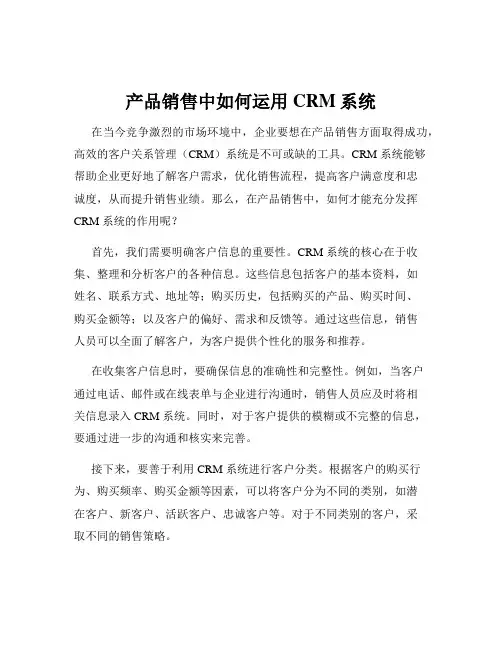 产品销售中如何运用 CRM 系统

在当今竞争激烈的市场环境中，企业要想在产品销售方面取得成功，高效的客户关系管理（CRM）系统是不可或缺的工具。CRM 系统能够帮助企业更好地了解客户需求，优化销售流程，提高客户满意度和忠诚度，从而提升销售业绩。那么，在产品销售中，如何才能充分发挥 CRM 系统的作用呢？

首先，我们需要明确客户信息的重要性。CRM 系统的核心在于收集、整理和分析客户的各种信息。这些信息包括客户的基本资料，如姓名、联系方式、地址等；购买历史，包括购买的产品、购买时间、购买金额等；以及客户的偏好、需求和反馈等。通过这些信息，销售人员可以全面了解客户，为客户提供个性化的服务和推荐。

在收集客户信息时，要确保信息的准确性和完整性。例如，当客户通过电话、邮件或在线表单与企业进行沟通时，销售人员应及时将相关信息录入 CRM 系统。同时，对于客户提供的模糊或不完整的信息，要通过进一步的沟通和核实来完善。

接下来，要善于利用 CRM 系统进行客户分类。根据客户的购买行为、购买频率、购买金额等因素，可以将客户分为不同的类别，如潜在客户、新客户、活跃客户、忠诚客户等。对于不同类别的客户，采取不同的销售策略。